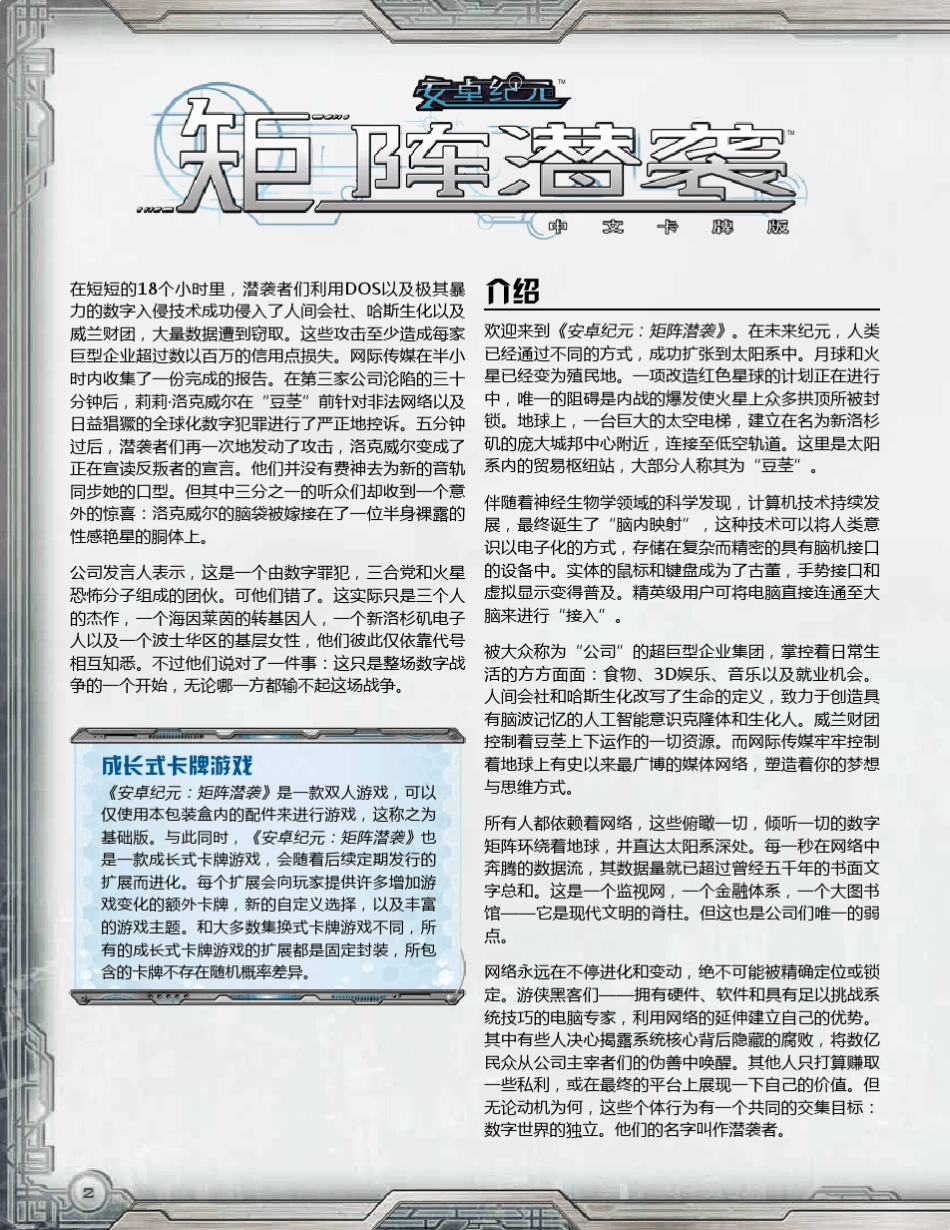 安卓纪元™

矩阵潜袭™

中文卡牌版

在短短的18个小时里，潜袭者们利用DOS以及极其暴力的数字入侵技术成功侵入了人间会社、哈斯生化以及威兰财团，大量数据遭到窃取。这些攻击至少造成每家巨型企业超过数以百万的信用点损失。网际传媒在半小时内收集了一份完成的报告。在第三家公司沦陷的三十分钟后，莉莉·洛克威尔在“豆茎”前针对非法网络以及日益猖獗的全球化数字犯罪进行了严正地控诉。五分钟过后，潜袭者们再一次地发动了攻击，洛克威尔变成了正在宣读反叛者的宣言。他们并没有费神去为新的音轨同步她的口型。但其中三分之一的听众们却收到一个意外的惊喜：洛克威尔的脑袋被嫁接在了一位半身裸露的性感艳星的胴体上。

公司发言人表示，这是一个由数字罪犯，三合党和火星恐怖分子组成的团伙。可他们错了。这实际只是三个人的杰作，一个海因莱茵的转基因人，一个新洛杉矶电子人以及一个波士华区的基层女性，他们彼此仅依靠代号相互知悉。不过他们说对了一件事：这只是整场数字战争的一个开始，无论哪一方都输不起这场战争。

成长式卡牌游戏

《安卓纪元：矩阵潜袭》是一款双人游戏，可以仅使用本包装盒内的配件来进行游戏，这称之为基础版。与此同时，《安卓纪元：矩阵潜袭》也是一款成长式卡牌游戏，会随着后续定期发行的扩展而进化。每个扩展会向玩家提供许多增加游戏变化的额外卡牌，新的自定义选择，以及丰富的游戏主题。和大多数集换式卡牌游戏不同，所有的成长式卡牌游戏的扩展都是固定封装，所包含的卡牌不存在随机概率差异。

介绍

欢迎来到《安卓纪元：矩阵潜袭》。在未来纪元，人类已经通过不同的方式，成功扩张到太阳系中。月球和火星已经变为殖民地。一项改造红色星球的计划正在进行中，唯一的阻碍是内战的爆发使火星上众多拱顶所被封锁。地球上，一台巨大的太空电梯，建立在名为新洛杉矶的庞大城邦中心附近，连接至低空轨道。这里是太阳系内的贸易枢纽站，大部分人称其为“豆茎”。

伴随着神经生物学领域的科学发现，计算机技术持续发展，最终诞生了“脑内映射”，这种技术可以将人类意识以电子化的方式，存储在复杂而精密的具有脑机接口的设备中。实体的鼠标和键盘成为了古董，手势接口和虚拟显示变得普及。精英级用户可将电脑直接连通至大脑来进行“接入”。

被大众称为“公司”的超巨型企业集团，掌控着日常生活的方方面面：食物、3D娱乐、音乐以及就业机会。人间会社和哈斯生化改写了生命的定义，致力于创造具有脑波记忆的人工智能意识克隆体和生化人。威兰财团控制着豆茎上下运作的一切资源。而网际传媒牢牢控制着地球上有史以来最广博的媒体网络，塑造着你的梦想与思维方式。

所有人都依赖着网络，这些俯瞰一切，倾听一切的数字矩阵环绕着地球，并直达太阳系深处。每一秒在网络中奔腾的数据流，其数据量就已超过曾经五千年的书面文字总和。这是一个监视网，一个金融体系，一个大图书馆——它是现代文明的脊柱。但这也是公司们唯一的弱点。

网络永远在不停进化和变动，绝不可能被精确定位或锁定。游侠黑客们——拥有硬件、软件和具有足以挑战系统技巧的电脑专家，利用网络的延伸建立自己的优势。其中有些人决心揭露系统核心背后隐藏的腐败，将数亿民众从公司主宰者们的伪善中唤醒。其他人只打算赚取一些私利，或在最终的平台上展现一下自己的价值。但无论动机为何，这些个体行为有一个共同的交集目标：数字世界的独立。他们的名字叫作潜袭者。

2